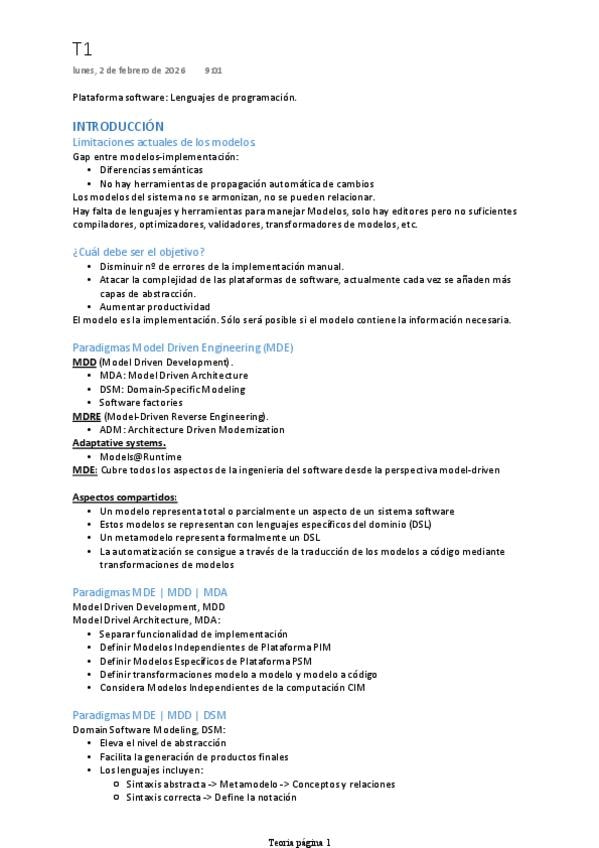 T1
lunes, 2 de febrero de 2026 9:01

Plataforma software: Lenguajes de programación.

INTRODUCCIÓN
Limitaciones actuales de los modelos
Gap entre modelos-implementación:
• Diferencias semánticas
• No hay herramientas de propagación automática de cambios
Los modelos del sistema no se armonizan, no se pueden relacionar.
Hay falta de lenguajes y herramientas para manejar Modelos, solo hay editores pero no suficientes compiladores, optimizadores, validadores, transformadores de modelos, etc.

¿Cuál debe ser el objetivo?
• Disminuir nº de errores de la implementación manual.
• Atacar la complejidad de las plataformas de software, actualmente cada vez se añaden más capas de abstracción.
• Aumentar productividad
El modelo es la implementación. Sólo será posible si el modelo contiene la información necesaria.

Paradigmas Model Driven Engineering (MDE)
MDD (Model Driven Development).
• MDA: Model Driven Architecture
• DSM: Domain-Specific Modeling
• Software factories
MDRE (Model-Driven Reverse Engineering).
• ADM: Architecture Driven Modernization
Adaptative systems.
• Models@Runtime
MDE: Cubre todos los aspectos de la ingeniería del software desde la perspectiva model-driven

Aspectos compartidos:
• Un modelo representa total o parcialmente un aspecto de un sistema software
• Estos modelos se representan con lenguajes específicos del dominio (DSL)
• Un metamodelo representa formalmente un DSL
• La automatización se consigue a través de la traducción de los modelos a código mediante transformaciones de modelos

Paradigmas MDE | MDD | MDA
Model Driven Development, MDD
Model Drivel Architecture, MDA:
• Separar funcionalidad de implementación
• Definir Modelos Independientes de Plataforma PIM
• Definir Modelos Específicos de Plataforma PSM
• Definir transformaciones modelo a modelo y modelo a código
• Considera Modelos Independientes de la computación CIM

Paradigmas MDE | MDD | DSM
Domain Software Modeling, DSM:
• Eleva el nivel de abstracción
• Facilita la generación de productos finales
• Los lenguajes incluyen:
○ Sintaxis abstracta -> Metamodelo -> Conceptos y relaciones
○ Sintaxis correcta -> Define la notación

Teoria página 1